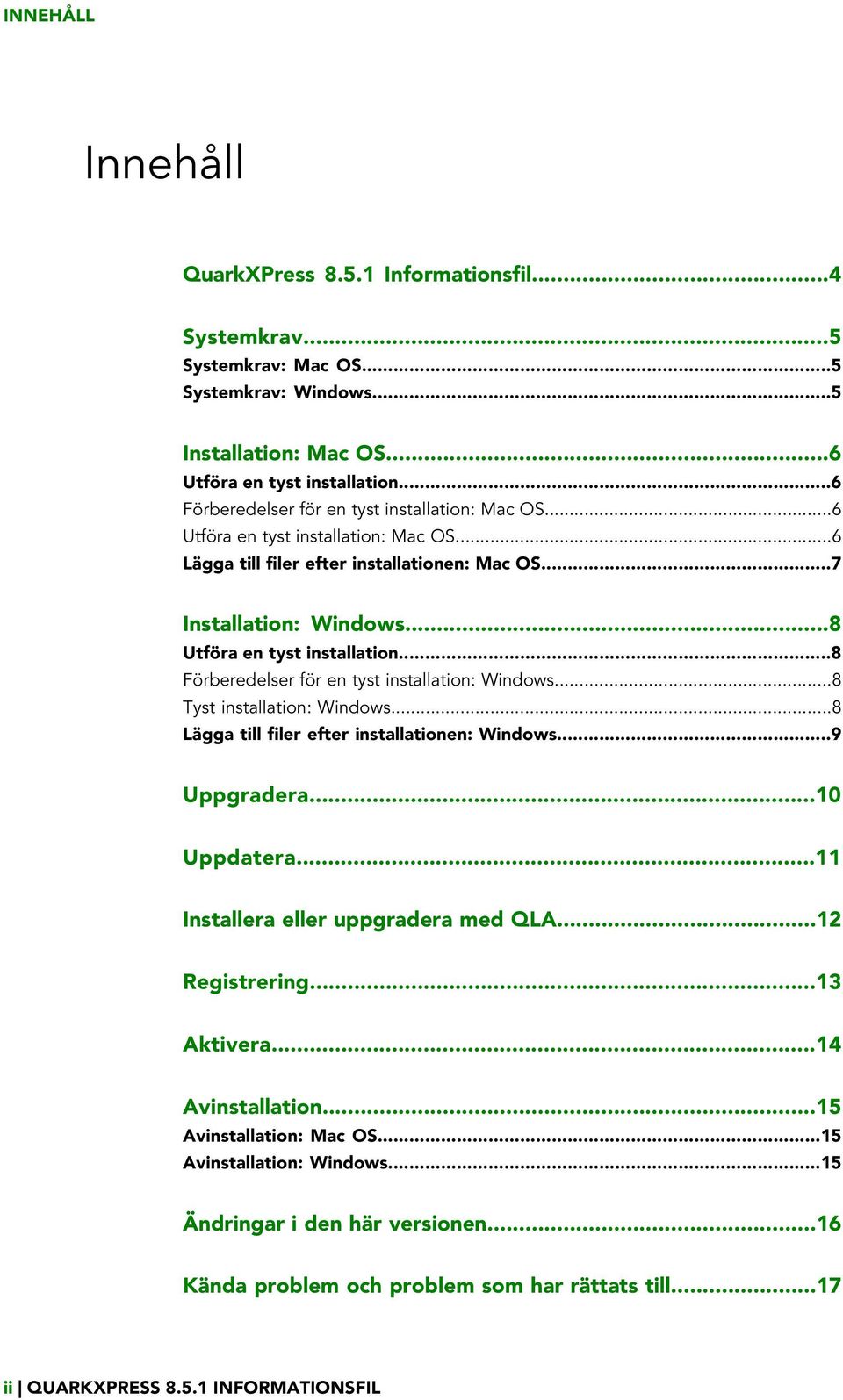 INNEHÅLL

Innehåll

QuarkXPress 8.5.1 Informationsfil...4

Systemkrav...5
Systemkrav: Mac OS...5
Systemkrav: Windows...5

Installation: Mac OS...6
Utföra en tyst installation...6
Förberedelser för en tyst installation: Mac OS...6
Utföra en tyst installation: Mac OS...6
Lägga till filer efter installationen: Mac OS...7

Installation: Windows...8
Utföra en tyst installation...8
Förberedelser för en tyst installation: Windows...8
Tyst installation: Windows...8
Lägga till filer efter installationen: Windows...9

Uppgradera...10

Uppdatera...11

Installera eller uppgradera med QLA...12

Registrering...13

Aktivera...14

Avinstallation...15
Avinstallation: Mac OS...15
Avinstallation: Windows...15

Ändringar i den här versionen...16

Kända problem och problem som har rättats till...17

ii | QUARKXPRESS 8.5.1 INFORMATIONSFIL